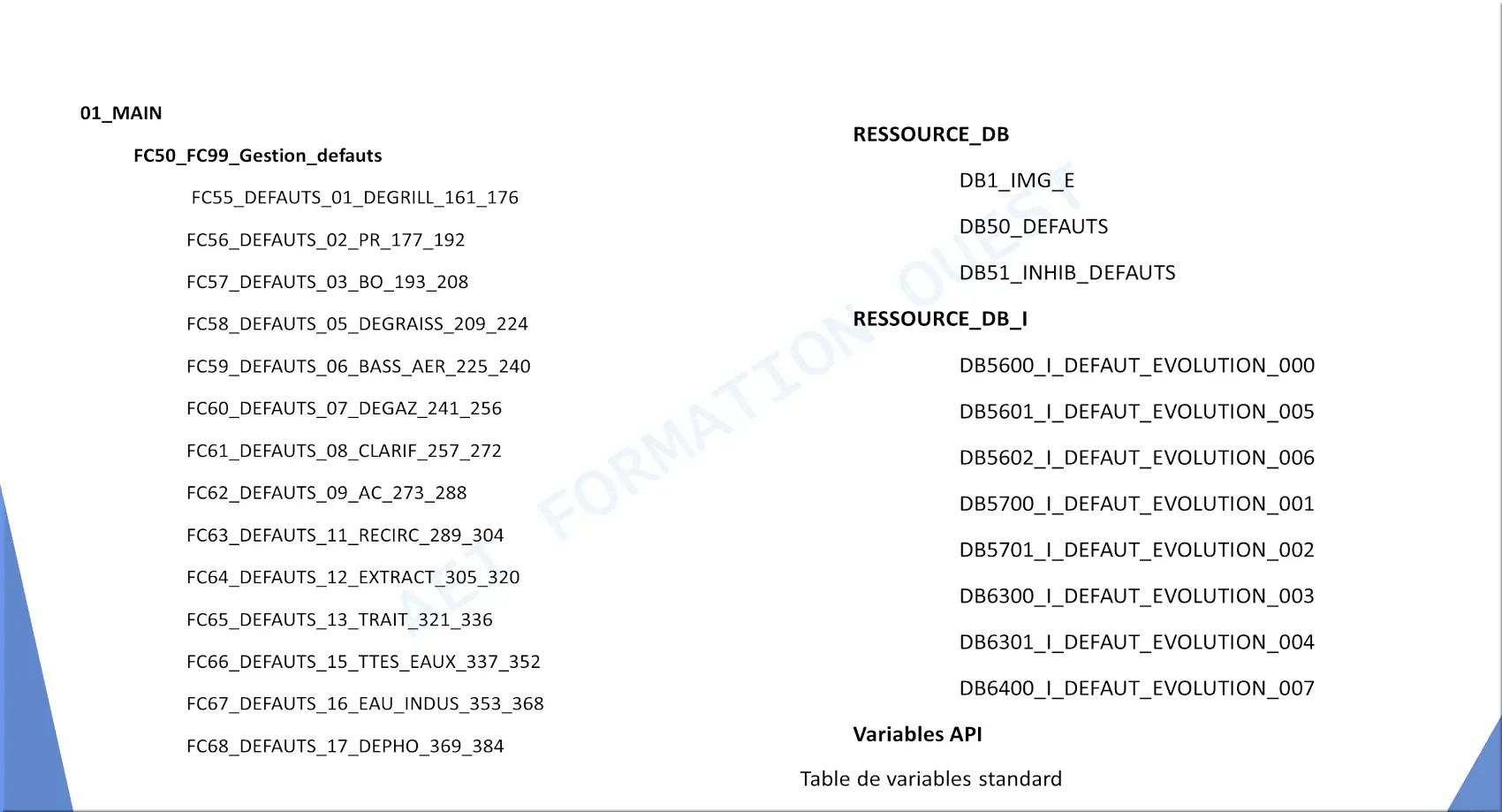 01_MAIN

FC50_FC99_Gestion_defauts

FC55_DEFAUTS_01_DEGRILL_161_176

FC56_DEFAUTS_02_PR_177_192

FC57_DEFAUTS_03_BO_193_208

FC58_DEFAUTS_05_DEGRAISS_209_224

FC59_DEFAUTS_06_BASS_AER_225_240

FC60_DEFAUTS_07_DEGAZ_241_256

FC61_DEFAUTS_08_CLARIF_257_272

FC62_DEFAUTS_09_AC_273_288

FC63_DEFAUTS_11_RECIRC_289_304

FC64_DEFAUTS_12_EXTRACT_305_320

FC65_DEFAUTS_13_TRAIT_321_336

FC66_DEFAUTS_15_TTES_EAUX_337_352

FC67_DEFAUTS_16_EAU_INDUS_353_368

FC68_DEFAUTS_17_DEPHO_369_384

RESSOURCE_DB

DB1_IMG_E

DB50_DEFAUTS

DB51_INHIB_DEFAUTS

RESSOURCE_DB_I

DB5600_I_DEFAUT_EVOLUTION_000

DB5601_I_DEFAUT_EVOLUTION_005

DB5602_I_DEFAUT_EVOLUTION_006

DB5700_I_DEFAUT_EVOLUTION_001

DB5701_I_DEFAUT_EVOLUTION_002

DB6300_I_DEFAUT_EVOLUTION_003

DB6301_I_DEFAUT_EVOLUTION_004

DB6400_I_DEFAUT_EVOLUTION_007

Variables API

Table de variables standard

AET FORMATION OUEST